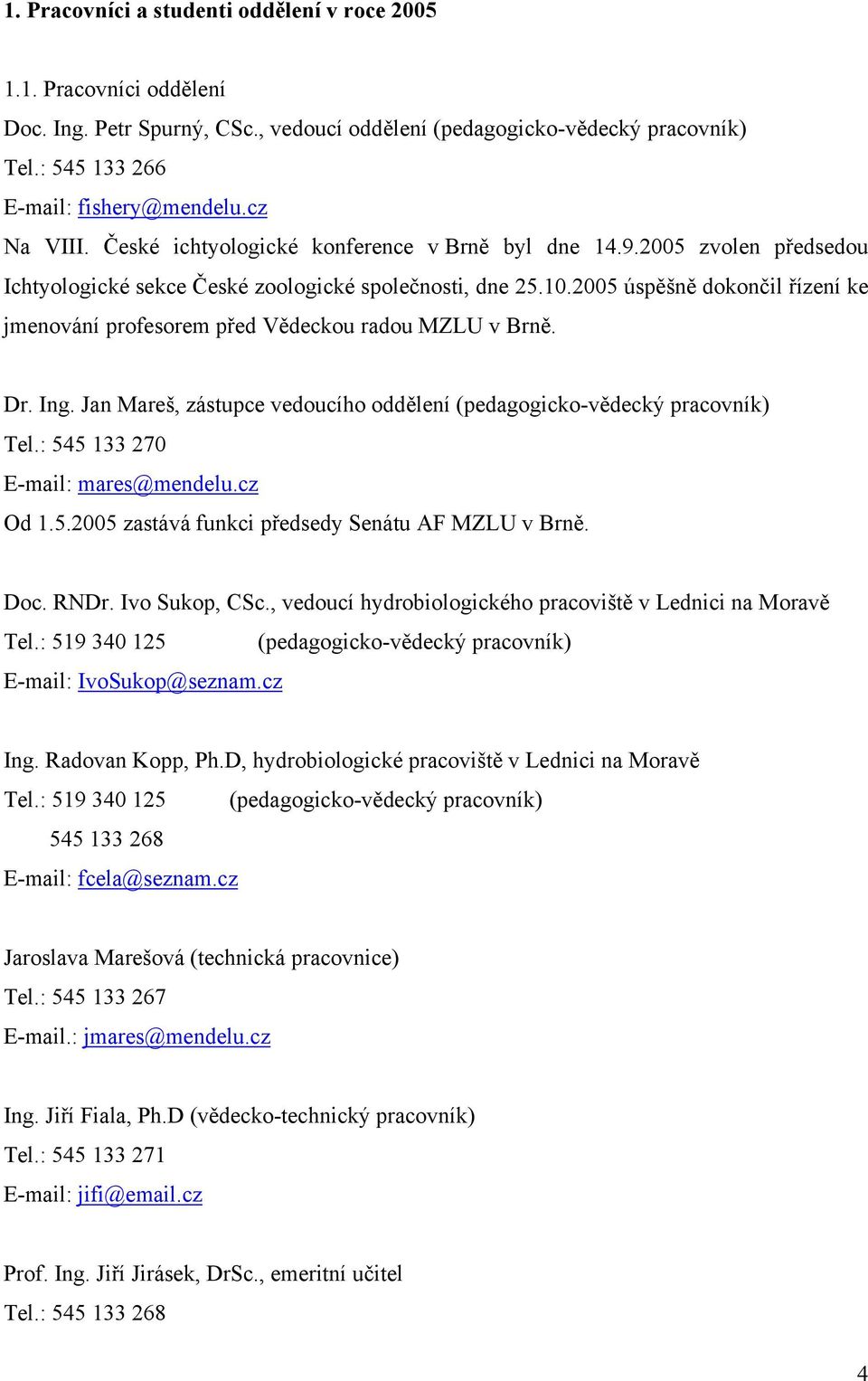 1. Pracovníci a studenti oddělení v roce 2005

1.1. Pracovníci oddělení

Doc. Ing. Petr Spurný, CSc., vedoucí oddělení (pedagogicko-vědecký pracovník)
Tel.: 545 133 266
E-mail: fishery@mendelu.cz
Na VIII. České ichtyologické konference v Brně byl dne 14.9.2005 zvolen předsedou Ichtyologické sekce České zoologické společnosti, dne 25.10.2005 úspěšně dokončil řízení ke jmenování profesorem před Vědeckou radou MZLU v Brně.

Dr. Ing. Jan Mareš, zástupce vedoucího oddělení (pedagogicko-vědecký pracovník)
Tel.: 545 133 270
E-mail: mares@mendelu.cz
Od 1.5.2005 zastává funkci předsedy Senátu AF MZLU v Brně.

Doc. RNDr. Ivo Sukop, CSc., vedoucí hydrobiologického pracoviště v Lednici na Moravě
Tel.: 519 340 125 (pedagogicko-vědecký pracovník)
E-mail: IvoSukop@seznam.cz

Ing. Radovan Kopp, Ph.D, hydrobiologické pracoviště v Lednici na Moravě
Tel.: 519 340 125 (pedagogicko-vědecký pracovník)
545 133 268
E-mail: fcela@seznam.cz

Jaroslava Marešová (technická pracovnice)
Tel.: 545 133 267
E-mail.: jmares@mendelu.cz

Ing. Jiří Fiala, Ph.D (vědecko-technický pracovník)
Tel.: 545 133 271
E-mail: jifi@email.cz

Prof. Ing. Jiří Jirásek, DrSc., emeritní učitel
Tel.: 545 133 268

4